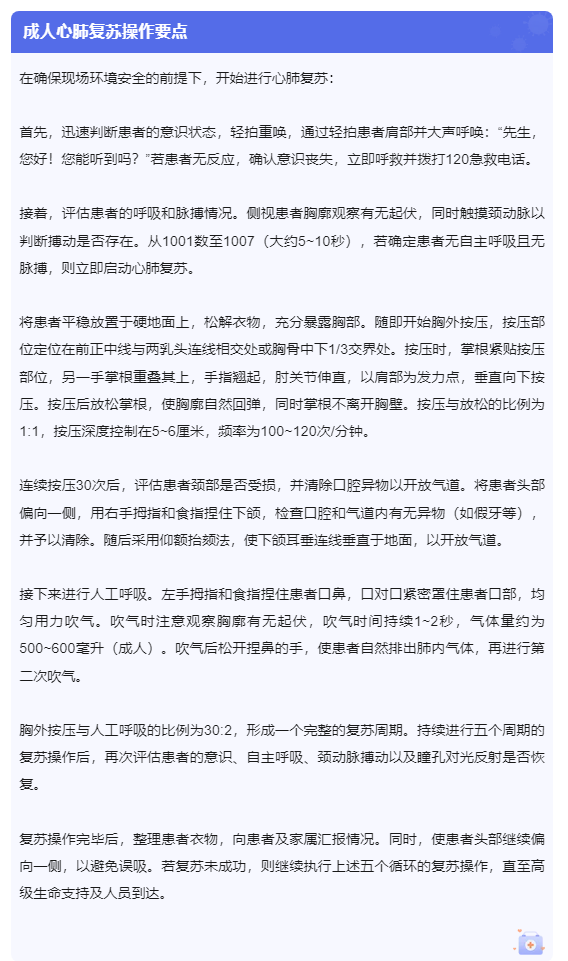 成人心肺复苏操作要点

在确保现场环境安全的前提下，开始进行心肺复苏：

首先，迅速判断患者的意识状态，轻拍重唤，通过轻拍患者肩部并大声呼唤：“先生，您好！您能听到吗？”若患者无反应，确认意识丧失，立即呼救并拨打120急救电话。

接着，评估患者的呼吸和脉搏情况。侧视患者胸廓观察有无起伏，同时触摸颈动脉以判断搏动是否存在。从1001数至1007（大约5~10秒），若确定患者无自主呼吸且无脉搏，则立即启动心肺复苏。

将患者平稳放置于硬地面上，松解衣物，充分暴露胸部。随即开始胸外按压，按压部位定位在前正中线与两乳头连线相交处或胸骨中下1/3交界处。按压时，掌根紧贴按压部位，另一手掌根重叠其上，手指翘起，肘关节伸直，以肩部为发力点，垂直向下按压。按压后放松掌根，使胸廓自然回弹，同时掌根不离开胸壁。按压与放松的比例为1:1，按压深度控制在5~6厘米，频率为100~120次/分钟。

连续按压30次后，评估患者颈部是否受损，并清除口腔异物以开放气道。将患者头部偏向一侧，用右手拇指和食指捏住下颌，检查口腔和气道内有无异物（如假牙等），并予以清除。随后采用仰额抬颏法，使下颌耳垂连线垂直于地面，以开放气道。

接下来进行人工呼吸。左手拇指和食指捏住患者口鼻，口对口紧密罩住患者口部，均匀用力吹气。吹气时注意观察胸廓有无起伏，吹气时间持续1~2秒，气体量约为500~600毫升（成人）。吹气后松开捏鼻的手，使患者自然排出肺内气体，再进行第二次吹气。

胸外按压与人工呼吸的比例为30:2，形成一个完整的复苏周期。持续进行五个周期的复苏操作后，再次评估患者的意识、自主呼吸、颈动脉搏动以及瞳孔对光反射是否恢复。

复苏操作完毕后，整理患者衣物，向患者及家属汇报情况。同时，使患者头部继续偏向一侧，以避免误吸。若复苏未成功，则继续执行上述五个循环的复苏操作，直至高级生命支持及人员到达。